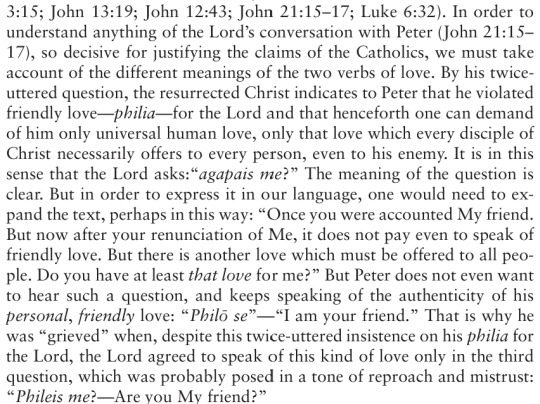 3:15; John 13:19; John 12:43; John 21:15–17; Luke 6:32). In order to understand anything of the Lord's conversation with Peter (John 21:15–17), so decisive for justifying the claims of the Catholics, we must take account of the different meanings of the two verbs of love. By his twice-uttered question, the resurrected Christ indicates to Peter that he violated friendly love—philia—for the Lord and that henceforth one can demand of him only universal human love, only that love which every disciple of Christ necessarily offers to every person, even to his enemy. It is in this sense that the Lord asks:"agapais me?" The meaning of the question is clear. But in order to express it in our language, one would need to expand the text, perhaps in this way: "Once you were accounted My friend. But now after your renunciation of Me, it does not pay even to speak of friendly love. But there is another love which must be offered to all people. Do you have at least that love for me?" But Peter does not even want to hear such a question, and keeps speaking of the authenticity of his personal, friendly love: "Philō se"—"I am your friend." That is why he was "grieved" when, despite this twice-uttered insistence on his philia for the Lord, the Lord agreed to speak of this kind of love only in the third question, which was probably posed in a tone of reproach and mistrust: "Phileis me?—Are you My friend?"